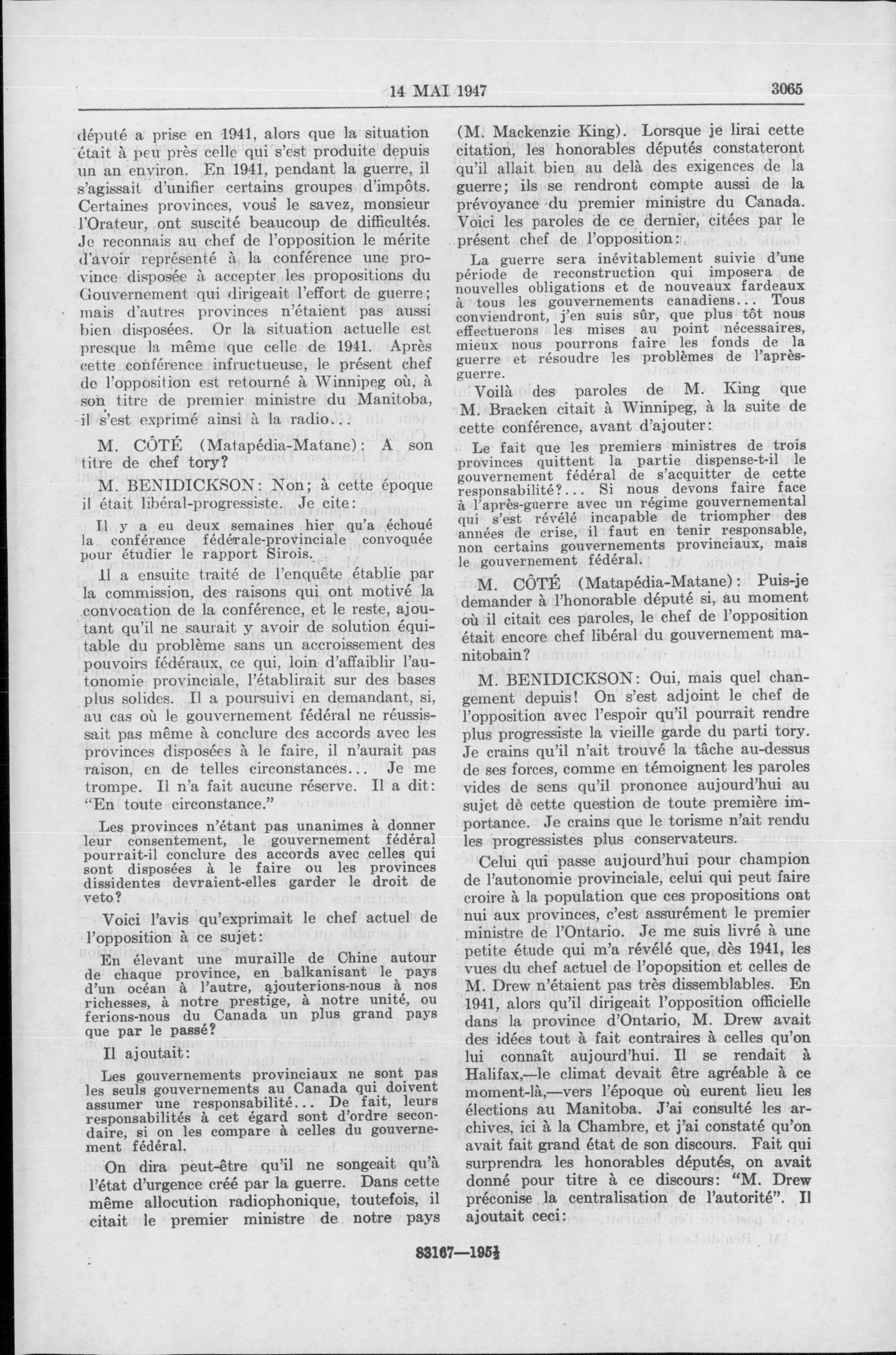 14 MAI 1947 3065

député a prise en 1941, alors que la situation était à peu près celle qui s'est produite depuis un an environ. En 1941, pendant la guerre, il s'agissait d'unifier certains groupes d'impôts. Certaines provinces, vous le savez, monsieur l'Orateur, ont suscité beaucoup de difficultés. Je reconnais au chef de l'opposition le mérite d'avoir représenté à la conférence une province disposée à accepter les propositions du Gouvernement qui dirigeait l'effort de guerre; mais d'autres provinces n'étaient pas aussi bien disposées. Or la situation actuelle est presque la même que celle de 1941. Après cette conférence infructueuse, le présent chef de l'opposition est retourné à Winnipeg où, à son titre de premier ministre du Manitoba, il s'est exprimé ainsi à la radio...

M. CÔTÉ (Matapédia-Matane): A son titre de chef tory?

M. BENIDICKSON: Non; à cette époque il était libéral-progressiste. Je cite:

Il y a eu deux semaines hier qu'a échoué la conférence fédérale-provinciale convoquée pour étudier le rapport Sirois.

Il a ensuite traité de l'enquête établie par la commission, des raisons qui ont motivé la convocation de la conférence, et le reste, ajoutant qu'il ne saurait y avoir de solution équitable du problème sans un accroissement des pouvoirs fédéraux, ce qui, loin d'affaiblir l'autonomie provinciale, l'établirait sur des bases plus solides. Il a poursuivi en demandant, si, au cas où le gouvernement fédéral ne réussissait pas même à conclure des accords avec les provinces disposées à le faire, il n'aurait pas raison, en de telles circonstances... Je me trompe. Il n'a fait aucune réserve. Il a dit: "En toute circonstance."

Les provinces n'étant pas unanimes à donner leur consentement, le gouvernement fédéral pourrait-il conclure des accords avec celles qui sont disposées à le faire ou les provinces dissidentes devraient-elles garder le droit de veto?

Voici l'avis qu'exprimait le chef actuel de l'opposition à ce sujet:

En élevant une muraille de Chine autour de chaque province, en balkanisant le pays d'un océan à l'autre, ajouterions-nous à nos richesses, à notre prestige, à notre unité, ou ferions-nous du Canada un plus grand pays que par le passé?

Il ajoutait:

Les gouvernements provinciaux ne sont pas les seuls gouvernements au Canada qui doivent assumer une responsabilité... De fait, leurs responsabilités à cet égard sont d'ordre secondaire, si on les compare à celles du gouvernement fédéral.

On dira peut-être qu'il ne songeait qu'à l'état d'urgence créé par la guerre. Dans cette même allocution radiophonique, toutefois, il citait le premier ministre de notre pays (M. Mackenzie King). Lorsque je lirai cette citation, les honorables députés constateront qu'il allait bien au delà des exigences de la guerre; ils se rendront compte aussi de la prévoyance du premier ministre du Canada. Voici les paroles de ce dernier, citées par le présent chef de l'opposition:

La guerre sera inévitablement suivie d'une période de reconstruction qui imposera de nouvelles obligations et de nouveaux fardeaux à tous les gouvernements canadiens... Tous conviendront, j'en suis sûr, que plus tôt nous effectuerons les mises au point nécessaires, mieux nous pourrons faire les fonds de la guerre et résoudre les problèmes de l'après-guerre.

Voilà des paroles de M. King que M. Bracken citait à Winnipeg, à la suite de cette conférence, avant d'ajouter:

Le fait que les premiers ministres de trois provinces quittent la partie dispense-t-il le gouvernement fédéral de s'acquitter de cette responsabilité?... Si nous devons faire face à l'après-guerre avec un régime gouvernemental qui s'est révélé incapable de triompher des années de crise, il faut en tenir responsable, non certains gouvernements provinciaux, mais le gouvernement fédéral.

M. CÔTÉ (Matapédia-Matane): Puis-je demander à l'honorable député si, au moment où il citait ces paroles, le chef de l'opposition était encore chef libéral du gouvernement manitobain?

M. BENIDICKSON: Oui, mais quel changement depuis! On s'est adjoint le chef de l'opposition avec l'espoir qu'il pourrait rendre plus progressiste la vieille garde du parti tory. Je crains qu'il n'ait trouvé la tâche au-dessus de ses forces, comme en témoignent les paroles vides de sens qu'il prononce aujourd'hui au sujet de cette question de toute première importance. Je crains que le torisme n'ait rendu les progressistes plus conservateurs.

Celui qui passe aujourd'hui pour champion de l'autonomie provinciale, celui qui peut faire croire à la population que ces propositions ont nui aux provinces, c'est assurément le premier ministre de l'Ontario. Je me suis livré à une petite étude qui m'a révélé que, dès 1941, les vues du chef actuel de l'opopsition et celles de M. Drew n'étaient pas très dissemblables. En 1941, alors qu'il dirigeait l'opposition officielle dans la province d'Ontario, M. Drew avait des idées tout à fait contraires à celles qu'on lui connaît aujourd'hui. Il se rendait à Halifax,—le climat devait être agréable à ce moment-là,—vers l'époque où eurent lieu les élections au Manitoba. J'ai consulté les archives, ici à la Chambre, et j'ai constaté qu'on avait fait grand état de son discours. Fait qui surprendra les honorables députés, on avait donné pour titre à ce discours: "M. Drew préconise la centralisation de l'autorité". Il ajoutait ceci:

83167—195½